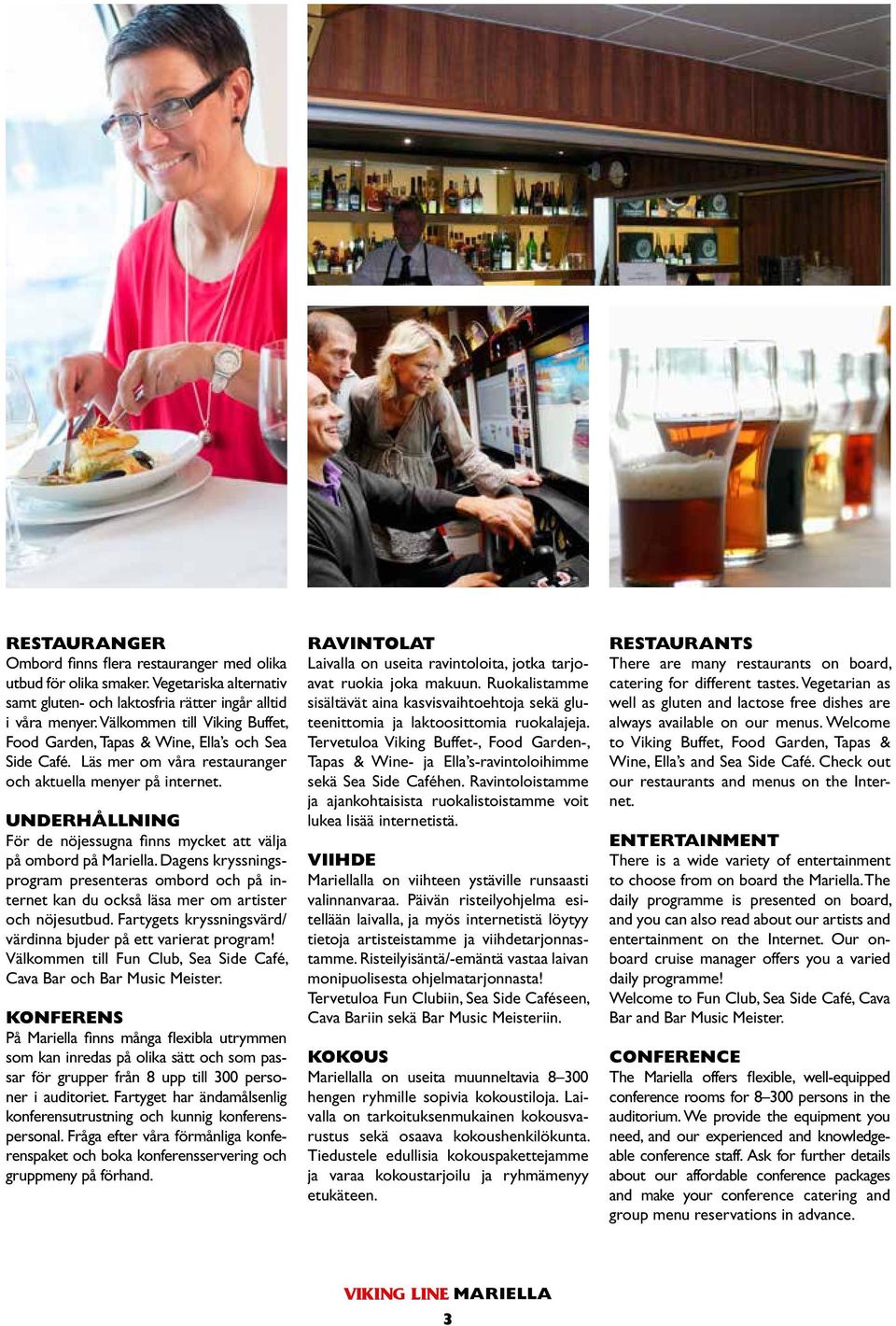 RESTAURANGER
Ombord finns flera restauranger med olika utbud för olika smaker. Vegetariska alternativ samt gluten- och laktosfria rätter ingår alltid i våra menyer. Välkommen till Viking Buffet, Food Garden, Tapas & Wine, Ella's och Sea Side Café. Läs mer om våra restauranger och aktuella menyer på internet.

UNDERHÅLLNING
För de nöjessugna finns mycket att välja på ombord på Mariella. Dagens kryssningsprogram presenteras ombord och på internet kan du också läsa mer om artister och nöjesutbud. Fartygets kryssningsvärd/värdinna bjuder på ett varierat program! Välkommen till Fun Club, Sea Side Café, Cava Bar och Bar Music Meister.

KONFERENS
På Mariella finns många flexibla utrymmen som kan inredas på olika sätt och som passar för grupper från 8 upp till 300 personer i auditoriet. Fartyget har ändamålsenlig konferensutrustning och kunnig konferenspersonal. Fråga efter våra förmånliga konferenspaket och boka konferensservering och gruppmeny på förhand.

RAVINTOLAT
Laivalla on useita ravintoloita, jotka tarjoavat ruokia joka makuun. Ruokalistamme sisältävät aina kasvisvaihtoehtoja sekä gluteenittomia ja laktoosittomia ruokalajeja. Tervetuloa Viking Buffet-, Food Garden-, Tapas & Wine- ja Ella's-ravintoloihimme sekä Sea Side Caféhen. Ravintoloistamme ja ajankohtaisista ruokalistoistamme voit lukea lisää internetistä.

VIIHDE
Mariellalla on viihteen ystäville runsaasti valinnanvaraa. Päivän risteilyohjelma esitellään laivalla, ja myös internetistä löytyy tietoja artisteistamme ja viihdetarjonnastamme. Risteilyisäntä/-emäntä vastaa laivan monipuolisesta ohjelmatarjonnasta! Tervetuloa Fun Clubiin, Sea Side Caféseen, Cava Bariin sekä Bar Music Meisteriin.

KOKOUS
Mariellalla on useita muunneltavia 8–300 hengen ryhmille sopivia kokoustiloja. Laivalla on tarkoituksenmukainen kokousvarustus sekä osaava kokoushenkilökunta. Tiedustele edullisia kokouspakettejamme ja varaa kokoustarjoilu ja ryhmämenyy etukäteen.

RESTAURANTS
There are many restaurants on board, catering for different tastes. Vegetarian as well as gluten and lactose free dishes are always available on our menus. Welcome to Viking Buffet, Food Garden, Tapas & Wine, Ella's and Sea Side Café. Check out our restaurants and menus on the Internet.

ENTERTAINMENT
There is a wide variety of entertainment to choose from on board the Mariella. The daily programme is presented on board, and you can also read about our artists and entertainment on the Internet. Our onboard cruise manager offers you a varied daily programme!
Welcome to Fun Club, Sea Side Café, Cava Bar and Bar Music Meister.

CONFERENCE
The Mariella offers flexible, well-equipped conference rooms for 8–300 persons in the auditorium. We provide the equipment you need, and our experienced and knowledgeable conference staff. Ask for further details about our affordable conference packages and make your conference catering and group menu reservations in advance.

VIKING LINE MARIELLA
3